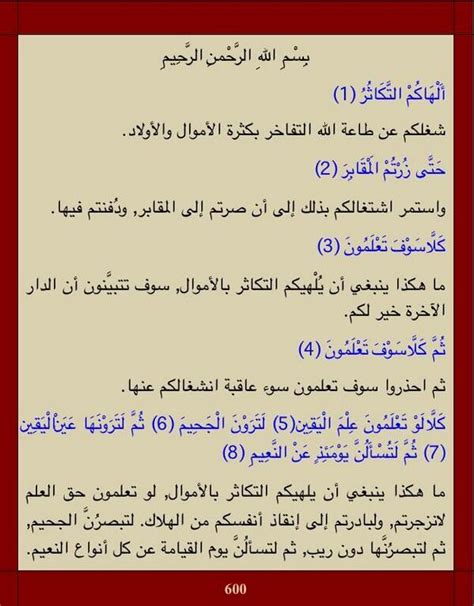 بِسْمِ اللهِ الرَّحْمنِ الرَّحِيمِ

أَلْهَاكُمُ التَّكَاثُرُ (1)

شغلكم عن طاعة الله التفاخر بكثرة الأموال والأولاد.

حَتَّى زُرْتُمُ الْمَقَابِرَ (2)

واستمر اشتغالكم بذلك إلى أن صرتم إلى المقابر, ودُفنتم فيها.

كَلَّاسَوْفَ تَعْلَمُونَ (3)

ما هكذا ينبغي أن يُلْهيكم التكاثر بالأموال, سوف تتبيَّنون أن الدار الآخرة خير لكم.

ثُمَّ كَلَّاسَوْفَ تَعْلَمُونَ (4)

ثم احذروا سوف تعلمون سوء عاقبة انشغالكم عنها.

كَلَّالَوْ تَعْلَمُونَ عِلْمَ الْيَقِينِ(5) لَتَرَوُنَّ الْجَحِيمَ (6) ثُمَّ لَتَرَوُنَّهَا عَيْنَ الْيَقِينِ (7) ثُمَّ لَتُسْأَلُنَّ يَوْمَئِذٍ عَنِ النَّعِيمِ (8)

ما هكذا ينبغي أن يلهيكم التكاثر بالأموال, لو تعلمون حق العلم لانزجرتم, ولبادرتم إلى إنقاذ أنفسكم من الهلاك. لتبصرُنَّ الجحيم, ثم لتبصرُنَّها دون ريب, ثم لتسألُنَّ يوم القيامة عن كل أنواع النعيم.

600